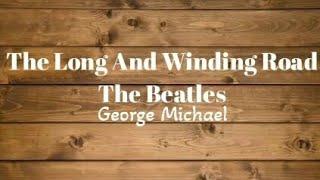 The Long And Winding Road
The Beatles
George Michael